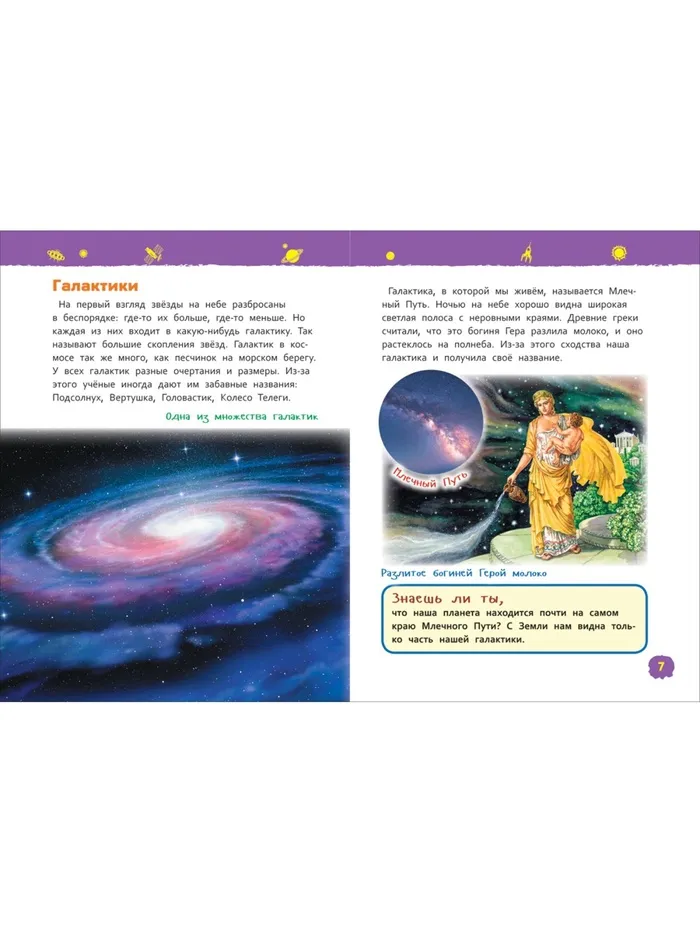 Галактики

На первый взгляд звёзды на небе разбросаны в беспорядке: где-то их больше, где-то меньше. Но каждая из них входит в какую-нибудь галактику. Так называют большие скопления звёзд. Галактик в космосе так же много, как песчинок на морском берегу. У всех галактик разные очертания и размеры. Из-за этого учёные иногда дают им забавные названия: Подсолнух, Вертушка, Головастик, Колесо Телеги.

Одна из множества галактик

Галактика, в которой мы живём, называется Млечный Путь. Ночью на небе хорошо видна широкая светлая полоса с неровными краями. Древние греки считали, что это богиня Гера разлила молоко, и оно растеклось на полнеба. Из-за этого сходства наша галактика и получила своё название.

Млечный Путь

Разлитое богиней Герой молоко

Знаешь ли ты,
что наша планета находится почти на самом краю Млечного Пути? С Земли нам видна только часть нашей галактики.

7